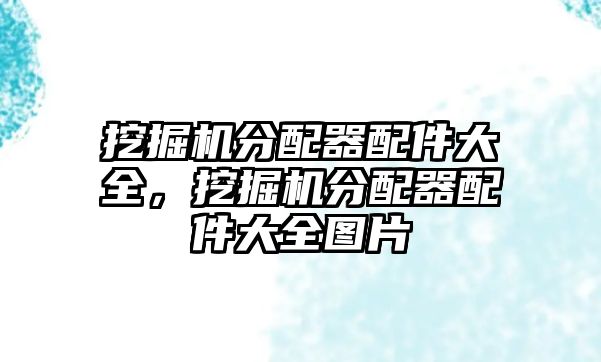 挖掘机分配器配件大全，挖掘机分配器配件大全图片